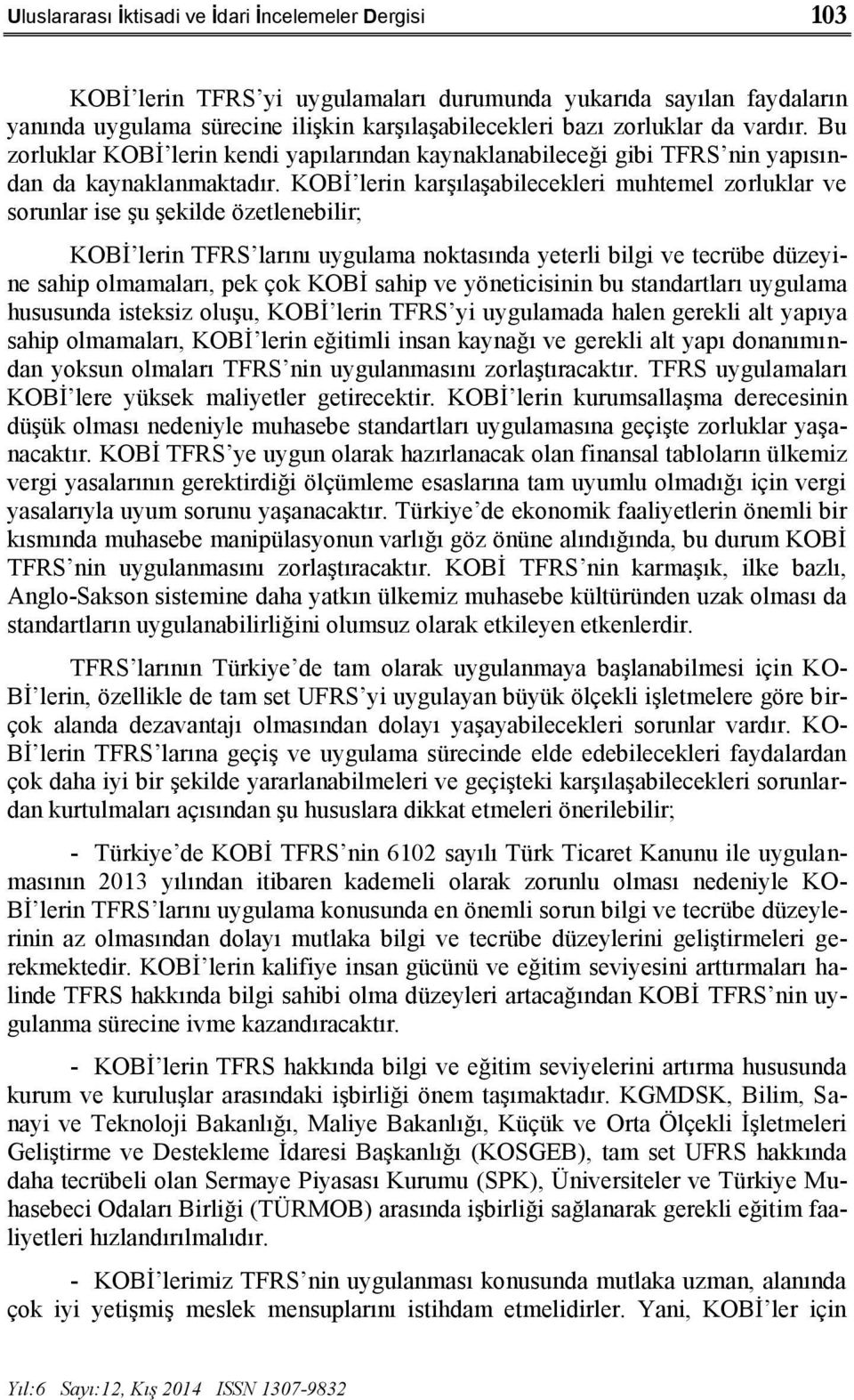 Uluslararası İktisadi ve İdari İncelemeler Dergisi 103

KOBİ'lerin TFRS'yi uygulamaları durumunda yukarıda sayılan faydaların yanında uygulama sürecine ilişkin karşılaşabilecekleri bazı zorluklar da vardır. Bu zorluklar KOBİ'lerin kendi yapılarından kaynaklanabileceği gibi TFRS'nin yapısından da kaynaklanmaktadır. KOBİ'lerin karşılaşabilecekleri muhtemel zorluklar ve sorunlar ise şu şekilde özetlenebilir;

KOBİ'lerin TFRS'larını uygulama noktasında yeterli bilgi ve tecrübe düzeyine sahip olmamaları, pek çok KOBİ sahip ve yöneticisinin bu standartları uygulama hususunda isteksiz oluşu, KOBİ'lerin TFRS'yi uygulamada halen gerekli alt yapıya sahip olmamaları, KOBİ'lerin eğitimli insan kaynağı ve gerekli alt yapı donanımından yoksun olmaları TFRS'nin uygulanmasını zorlaştıracaktır. TFRS uygulamaları KOBİ'lere yüksek maliyetler getirecektir. KOBİ'lerin kurumsallaşma derecesinin düşük olması nedeniyle muhasebe standartları uygulamasına geçişte zorluklar yaşanacaktır. KOBİ TFRS'ye uygun olarak hazırlanacak olan finansal tabloların ülkemiz vergi yasalarının gerektirdiği ölçümleme esaslarına tam uyumlu olmadığı için vergi yasalarıyla uyum sorunu yaşanacaktır. Türkiye'de ekonomik faaliyetlerin önemli bir kısmında muhasebe manipülasyonun varlığı göz önüne alındığında, bu durum KOBİ TFRS'nin uygulanmasını zorlaştıracaktır. KOBİ TFRS'nin karmaşık, ilke bazlı, Anglo-Sakson sistemine daha yatkın ülkemiz muhasebe kültüründen uzak olması da standartların uygulanabilirliğini olumsuz olarak etkileyen etkenlerdir.

TFRS'larının Türkiye'de tam olarak uygulanmaya başlanabilmesi için KOBİ'lerin, özellikle de tam set UFRS'yi uygulayan büyük ölçekli işletmelere göre birçok alanda dezavantajı olmasından dolayı yaşayabilecekleri sorunlar vardır. KOBİ'lerin TFRS'larına geçiş ve uygulama sürecinde elde edebilecekleri faydalardan çok daha iyi bir şekilde yararlanabilmeleri ve geçişteki karşılaşabilecekleri sorunlardan kurtulmaları açısından şu hususlara dikkat etmeleri önerilebilir;

- Türkiye'de KOBİ TFRS'nin 6102 sayılı Türk Ticaret Kanunu ile uygulanmasının 2013 yılından itibaren kademeli olarak zorunlu olması nedeniyle KOBİ'lerin TFRS'larını uygulama konusunda en önemli sorun bilgi ve tecrübe düzeylerinin az olmasından dolayı mutlaka bilgi ve tecrübe düzeylerini geliştirmeleri gerekmektedir. KOBİ'lerin kalifiye insan gücünü ve eğitim seviyesini arttırmaları halinde TFRS hakkında bilgi sahibi olma düzeyleri artacağından KOBİ TFRS'nin uygulanma sürecine ivme kazandıracaktır.

- KOBİ'lerin TFRS hakkında bilgi ve eğitim seviyelerini artırma hususunda kurum ve kuruluşlar arasındaki işbirliği önem taşımaktadır. KGMDSK, Bilim, Sanayi ve Teknoloji Bakanlığı, Maliye Bakanlığı, Küçük ve Orta Ölçekli İşletmeleri Geliştirme ve Destekleme İdaresi Başkanlığı (KOSGEB), tam set UFRS hakkında daha tecrübeli olan Sermaye Piyasası Kurumu (SPK), Üniversiteler ve Türkiye Muhasebeci Odaları Birliği (TÜRMOB) arasında işbirliği sağlanarak gerekli eğitim faaliyetleri hızlandırılmalıdır.

- KOBİ'lerimiz TFRS'nin uygulanması konusunda mutlaka uzman, alanında çok iyi yetişmiş meslek mensuplarını istihdam etmelidirler. Yani, KOBİ'ler için

Yıl:6 Sayı:12, Kış 2014 ISSN 1307-9832